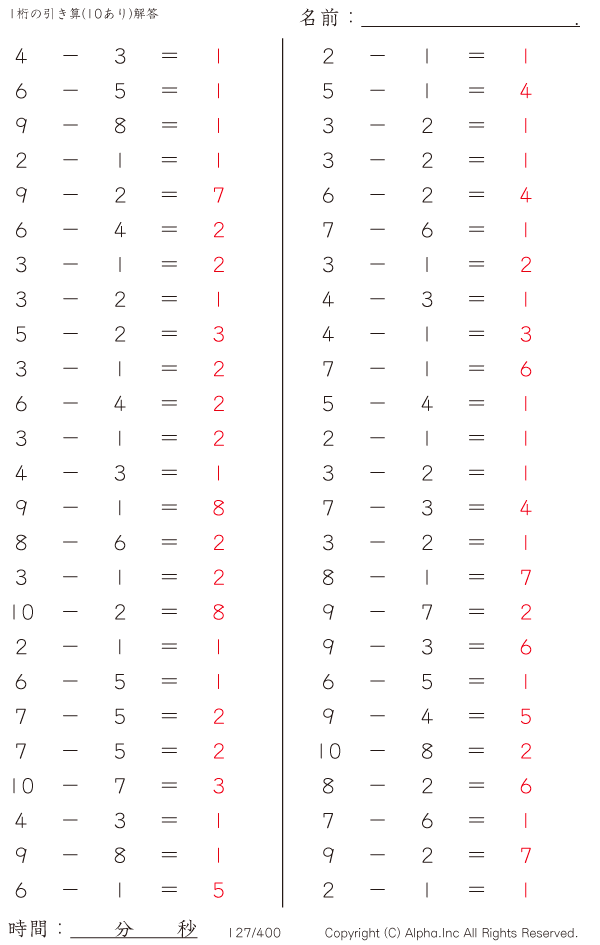 1桁の引き算(10あり)解答

名前：____.

$4 - 3 = 1$
$6 - 5 = 1$
$9 - 8 = 1$
$2 - 1 = 1$
$9 - 2 = 7$
$6 - 4 = 2$
$3 - 1 = 2$
$3 - 2 = 1$
$5 - 2 = 3$
$3 - 1 = 2$
$6 - 4 = 2$
$3 - 1 = 2$
$4 - 3 = 1$
$9 - 1 = 8$
$8 - 6 = 2$
$3 - 1 = 2$
$10 - 2 = 8$
$2 - 1 = 1$
$6 - 5 = 1$
$7 - 5 = 2$
$7 - 5 = 2$
$10 - 7 = 3$
$4 - 3 = 1$
$9 - 8 = 1$
$6 - 1 = 5$

$2 - 1 = 1$
$5 - 1 = 4$
$3 - 2 = 1$
$3 - 2 = 1$
$6 - 2 = 4$
$7 - 6 = 1$
$3 - 1 = 2$
$4 - 3 = 1$
$4 - 1 = 3$
$7 - 1 = 6$
$5 - 4 = 1$
$2 - 1 = 1$
$3 - 2 = 1$
$7 - 3 = 4$
$3 - 2 = 1$
$8 - 1 = 7$
$9 - 7 = 2$
$9 - 3 = 6$
$6 - 5 = 1$
$9 - 4 = 5$
$10 - 8 = 2$
$8 - 2 = 6$
$7 - 6 = 1$
$9 - 2 = 7$
$2 - 1 = 1$

時間：____分____秒 127/400 Copyright (C) Alpha.Inc All Rights Reserved.